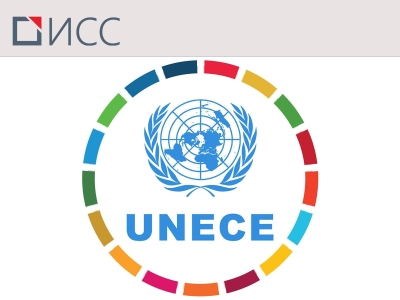 ИСС

UNECE